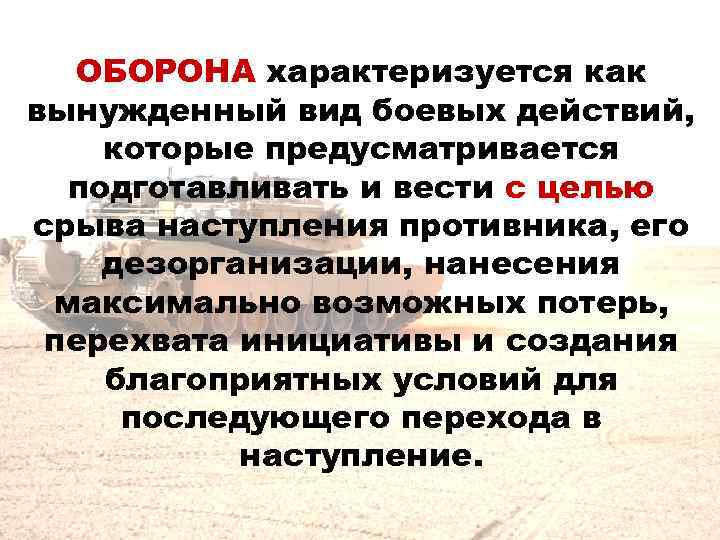 ОБОРОНА характеризуется как вынужденный вид боевых действий, которые предусматривается подготавливать и вести с целью срыва наступления противника, его дезорганизации, нанесения максимально возможных потерь, перехвата инициативы и создания благоприятных условий для последующего перехода в наступление.